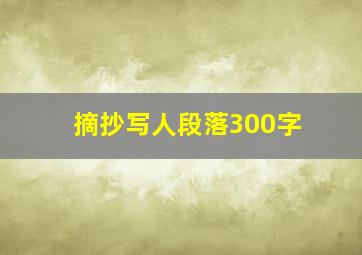 摘抄写人段落300字